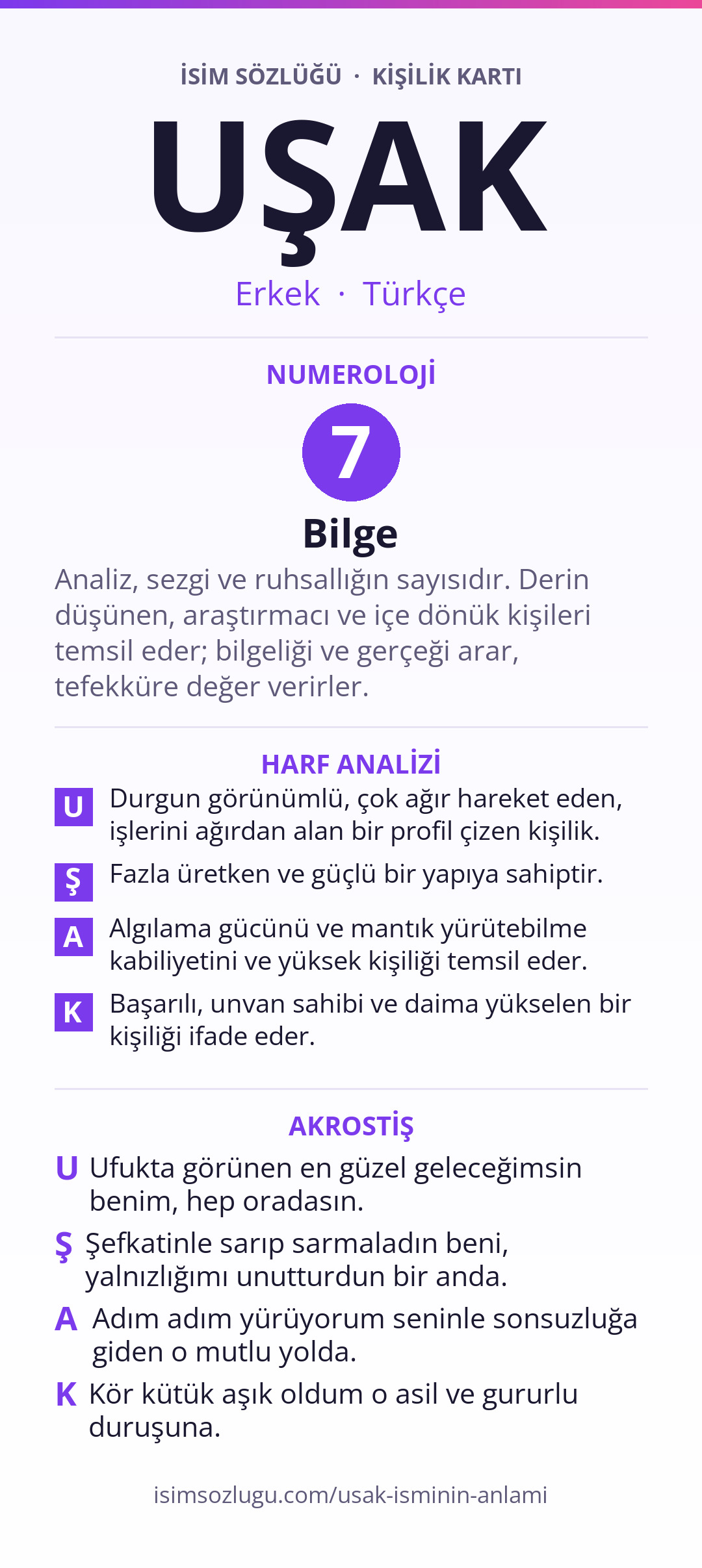 İSİM SÖZLÜĞÜ · KİŞİLİK KARTI

UŞAK

Erkek · Türkçe

NUMEROLOJİ

7

Bilge

Analiz, sezgi ve ruhsallığın sayısıdır. Derin düşünen, araştırmacı ve içe dönük kişileri temsil eder; bilgeliği ve gerçeği arar, tefekküre değer verirler.

HARF ANALİZİ

U Durgun görünümlü, çok ağır hareket eden, işlerini ağırdan alan bir profil çizen kişilik.

Ş Fazla üretken ve güçlü bir yapıya sahiptir.

A Algılama gücünü ve mantık yürütebilme kabiliyetini ve yüksek kişiliği temsil eder.

K Başarılı, unvan sahibi ve daima yükselen bir kişiliği ifade eder.

AKROSTİŞ

U Ufukta görünen en güzel geleceğimsin benim, hep oradasın.

Ş Şefkatinle sarıp sarmaladın beni, yalnızlığımı unutturdun bir anda.

A Adım adım yürüyorum seninle sonsuzluğa giden o mutlu yolda.

K Kör kütük aşık oldum o asil ve gururlu duruşuna.

isimsozlugu.com/usak-isminin-anlami